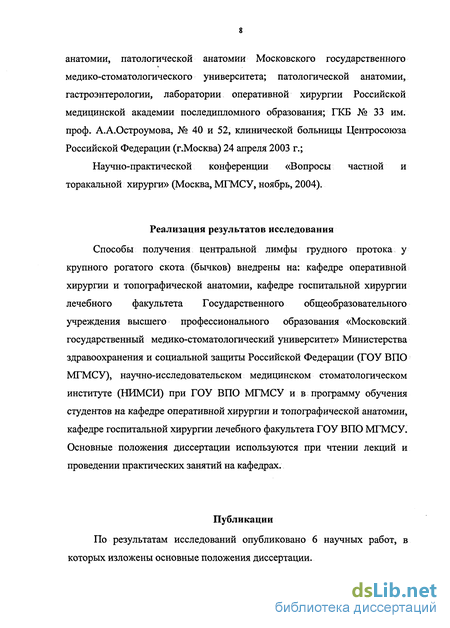 8

анатомии, патологической анатомии Московского государственного медико-стоматологического университета; патологической анатомии, гастроэнтерологии, лаборатории оперативной хирургии Российской медицинской академии последипломного образования; ГКБ № 33 им. проф. А.А.Остроумова, № 40 и 52, клинической больницы Центросоюза Российской Федерации (г.Москва) 24 апреля 2003 г.;

Научно-практической конференции «Вопросы частной и торакальной хирурги» (Москва, МГМСУ, ноябрь, 2004).

Реализация результатов исследования

Способы получения центральной лимфы грудного протока у крупного рогатого скота (бычков) внедрены на: кафедре оперативной хирургии и топографической анатомии, кафедре госпитальной хирургии лечебного факультета Государственного общеобразовательного учреждения высшего профессионального образования «Московский государственный медико-стоматологический университет» Министерства здравоохранения и социальной защиты Российской Федерации (ГОУ ВПО МГМСУ), научно-исследовательском медицинском стоматологическом институте (НИМСИ) при ГОУ ВПО МГМСУ и в программу обучения студентов на кафедре оперативной хирургии и топографической анатомии, кафедре госпитальной хирургии лечебного факультета ГОУ ВПО МГМСУ. Основные положения диссертации используются при чтении лекций и проведении практических занятий на кафедрах.

Публикации

По результатам исследований опубликовано 6 научных работ, в которых изложены основные положения диссертации.

dsLib.net
библиотека диссертаций